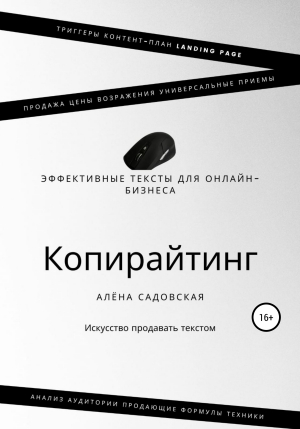 ТРИГГЕРЫ КОНТЕНТ-ПЛАН LANDING PAGE

ПРОДАЖА ЦЕНЫ ВОЗРАЖЕНИЯ УНИВЕРСАЛЬНЫЕ ПРИЕМЫ

ЭФФЕКТИВНЫЕ ТЕКСТЫ ДЛЯ ОНЛАЙН-БИЗНЕСА

Копирайтинг

АЛЁНА САДОВСКАЯ

16+

Искусство продавать текстом

АНАЛИЗ АУДИТОРИИ ПРОДАЮЩИЕ ФОРМУЛЫ ТЕХНИКИ